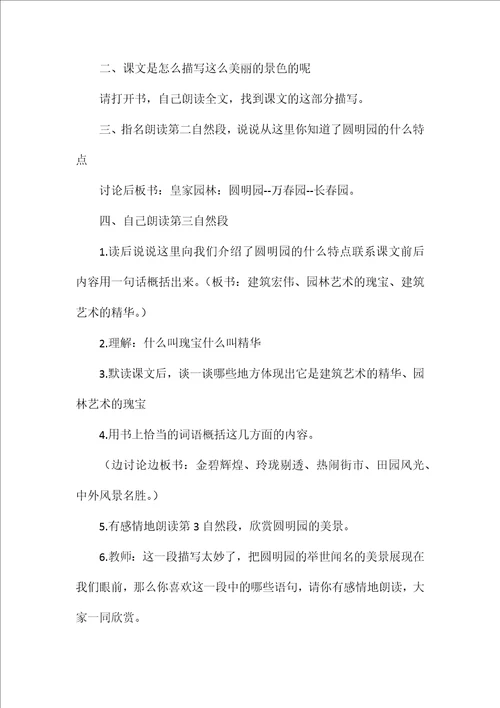 二、课文是怎么描写这么美丽的景色的呢

请打开书，自己朗读全文，找到课文的这部分描写。

三、指名朗读第二自然段，说说从这里你知道了圆明园的什么特点

讨论后板书：皇家园林：圆明园--万春园--长春园。

四、自己朗读第三自然段

1.读后说说这里向我们介绍了圆明园的什么特点联系课文前后内容用一句话概括出来。（板书：建筑宏伟、园林艺术的瑰宝、建筑艺术的精华。）

2.理解：什么叫瑰宝什么叫精华

3.默读课文后，谈一谈哪些地方体现出它是建筑艺术的精华、园林艺术的瑰宝

4.用书上恰当的词语概括这几方面的内容。

（边讨论边板书：金碧辉煌、玲珑剔透、热闹街市、田园风光、中外风景名胜。）

5.有感情地朗读第 3 自然段，欣赏圆明园的美景。

6.教师：这一段描写太妙了，把圆明园的举世闻名的美景展现在我们眼前，那么你喜欢这一段中的哪些语句，请你有感情地朗读，大家一同欣赏。